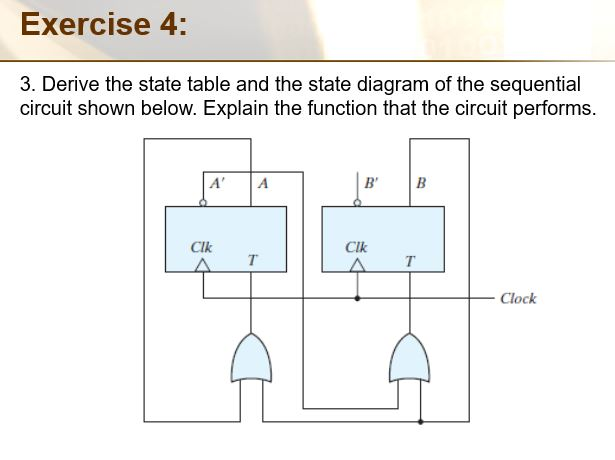 Exercise 4:

3. Derive the state table and the state diagram of the sequential circuit shown below. Explain the function that the circuit performs.

$A'$ $A$ $B'$ $B$

Clk T Clk T

Clock